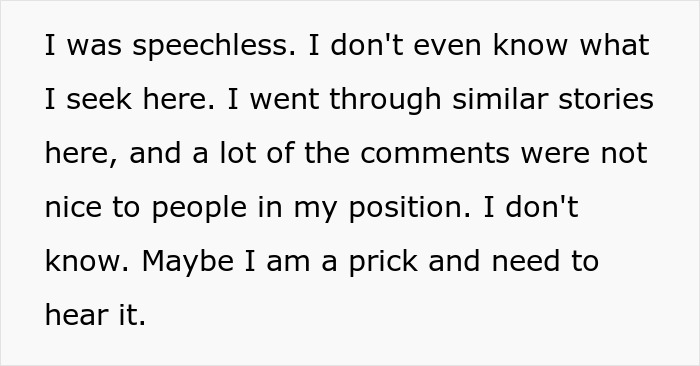 I was speechless. I don't even know what I seek here. I went through similar stories here, and a lot of the comments were not nice to people in my position. I don't know. Maybe I am a prick and need to hear it.